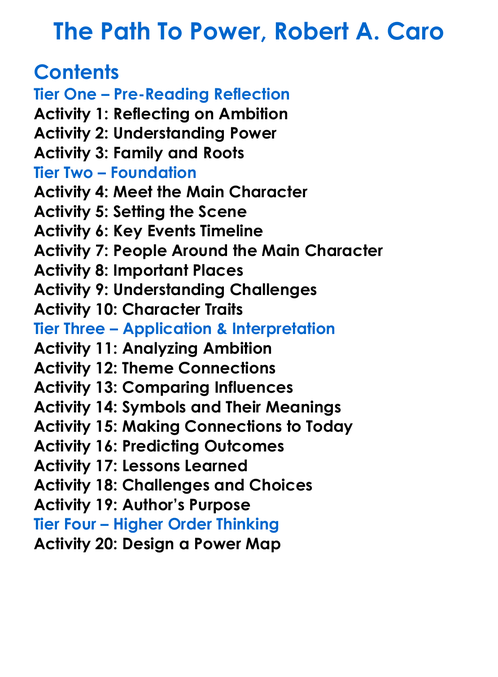 The Path To Power, Robert A. Caro

Contents
Tier One – Pre-Reading Reflection
Activity 1: Reflecting on Ambition
Activity 2: Understanding Power
Activity 3: Family and Roots
Tier Two – Foundation
Activity 4: Meet the Main Character
Activity 5: Setting the Scene
Activity 6: Key Events Timeline
Activity 7: People Around the Main Character
Activity 8: Important Places
Activity 9: Understanding Challenges
Activity 10: Character Traits
Tier Three – Application & Interpretation
Activity 11: Analyzing Ambition
Activity 12: Theme Connections
Activity 13: Comparing Influences
Activity 14: Symbols and Their Meanings
Activity 15: Making Connections to Today
Activity 16: Predicting Outcomes
Activity 17: Lessons Learned
Activity 18: Challenges and Choices
Activity 19: Author's Purpose
Tier Four – Higher Order Thinking
Activity 20: Design a Power Map